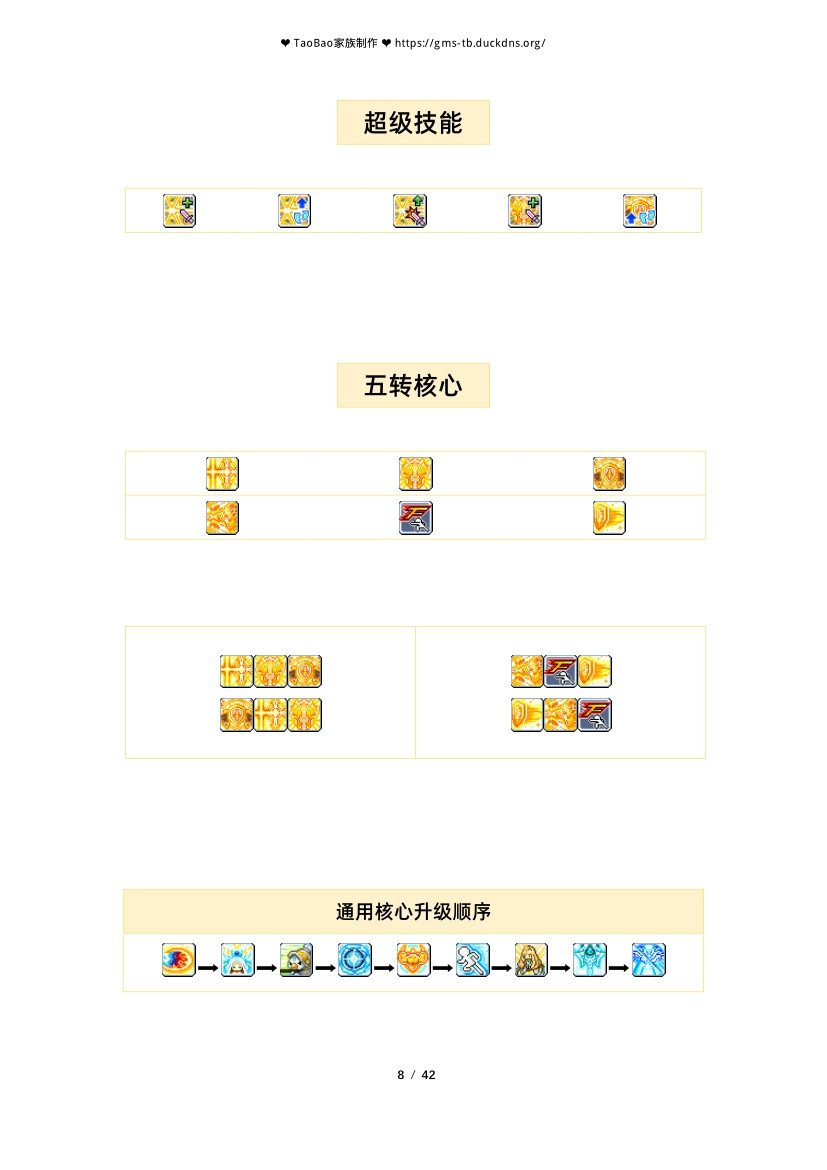 ❤ TaoBao家族制作 ❤ https://gms-tb.duckdns.org/

超级技能

五转核心

通用核心升级顺序

8 / 42